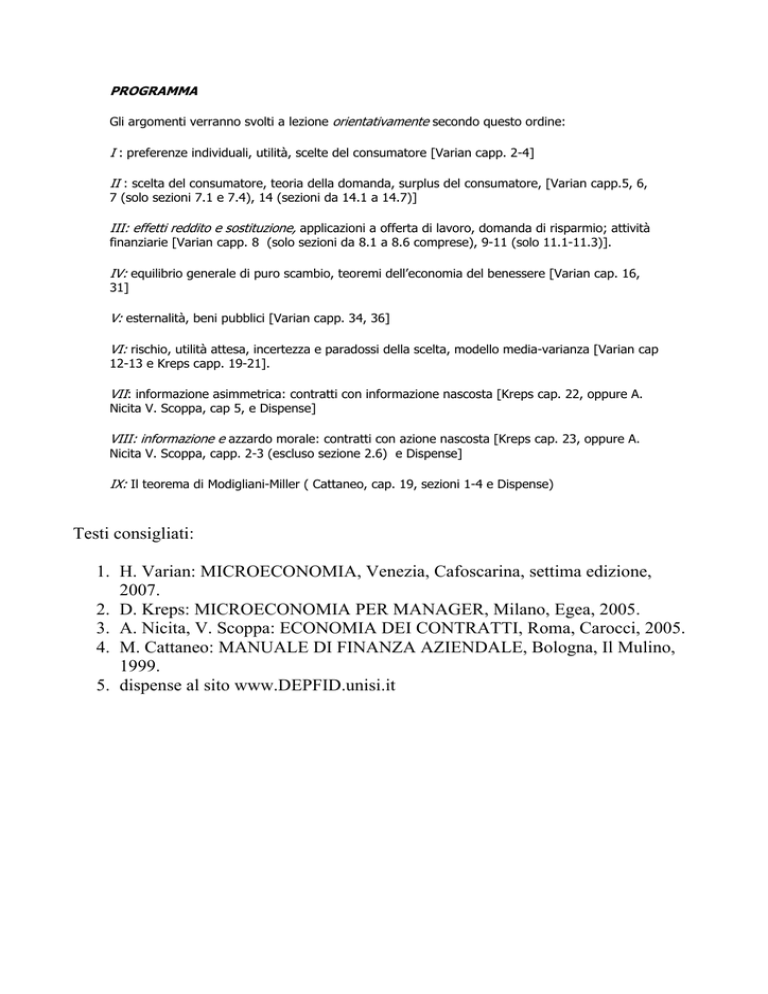 PROGRAMMA

Gli argomenti verranno svolti a lezione orientativamente secondo questo ordine:

I : preferenze individuali, utilità, scelte del consumatore [Varian capp. 2-4]

II : scelta del consumatore, teoria della domanda, surplus del consumatore, [Varian capp.5, 6, 7 (solo sezioni 7.1 e 7.4), 14 (sezioni da 14.1 a 14.7)]

III: effetti reddito e sostituzione, applicazioni a offerta di lavoro, domanda di risparmio; attività finanziarie [Varian capp. 8 (solo sezioni da 8.1 a 8.6 comprese), 9-11 (solo 11.1-11.3)].

IV: equilibrio generale di puro scambio, teoremi dell'economia del benessere [Varian cap. 16, 31]

V: esternalità, beni pubblici [Varian capp. 34, 36]

VI: rischio, utilità attesa, incertezza e paradossi della scelta, modello media-varianza [Varian cap 12-13 e Kreps capp. 19-21].

VII: informazione asimmetrica: contratti con informazione nascosta [Kreps cap. 22, oppure A. Nicita V. Scoppa, cap 5, e Dispense]

VIII: informazione e azzardo morale: contratti con azione nascosta [Kreps cap. 23, oppure A. Nicita V. Scoppa, capp. 2-3 (escluso sezione 2.6) e Dispense]

IX: Il teorema di Modigliani-Miller ( Cattaneo, cap. 19, sezioni 1-4 e Dispense)

Testi consigliati:

1. H. Varian: MICROECONOMIA, Venezia, Cafoscarina, settima edizione, 2007.
2. D. Kreps: MICROECONOMIA PER MANAGER, Milano, Egea, 2005.
3. A. Nicita, V. Scoppa: ECONOMIA DEI CONTRATTI, Roma, Carocci, 2005.
4. M. Cattaneo: MANUALE DI FINANZA AZIENDALE, Bologna, Il Mulino, 1999.
5. dispense al sito www.DEPFID.unisi.it